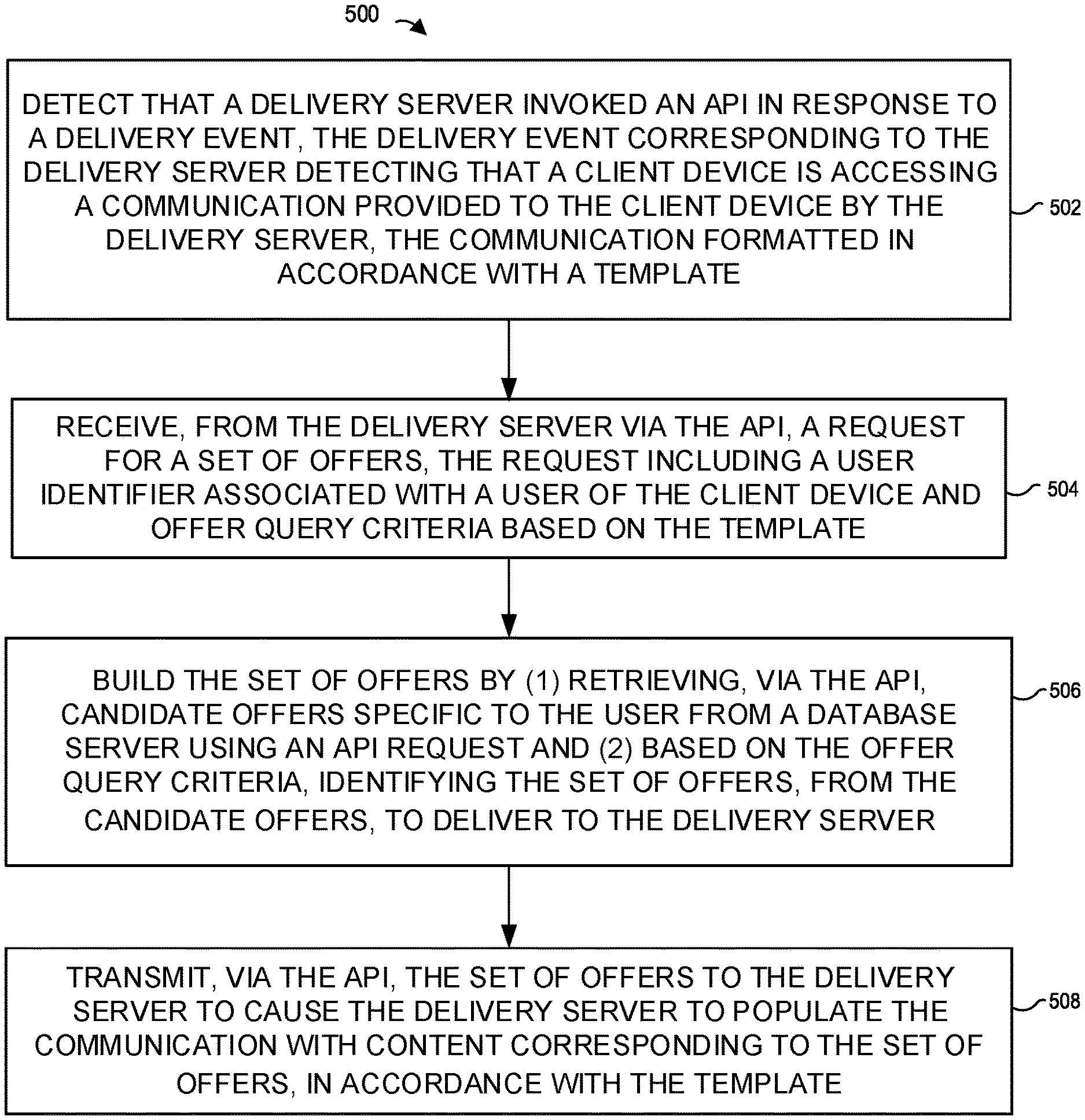 500

DETECT THAT A DELIVERY SERVER INVOKED AN API IN RESPONSE TO A DELIVERY EVENT, THE DELIVERY EVENT CORRESPONDING TO THE DELIVERY SERVER DETECTING THAT A CLIENT DEVICE IS ACCESSING A COMMUNICATION PROVIDED TO THE CLIENT DEVICE BY THE DELIVERY SERVER, THE COMMUNICATION FORMATTED IN ACCORDANCE WITH A TEMPLATE

502

RECEIVE, FROM THE DELIVERY SERVER VIA THE API, A REQUEST FOR A SET OF OFFERS, THE REQUEST INCLUDING A USER IDENTIFIER ASSOCIATED WITH A USER OF THE CLIENT DEVICE AND OFFER QUERY CRITERIA BASED ON THE TEMPLATE

504

BUILD THE SET OF OFFERS BY (1) RETRIEVING, VIA THE API, CANDIDATE OFFERS SPECIFIC TO THE USER FROM A DATABASE SERVER USING AN API REQUEST AND (2) BASED ON THE OFFER QUERY CRITERIA, IDENTIFYING THE SET OF OFFERS, FROM THE CANDIDATE OFFERS, TO DELIVER TO THE DELIVERY SERVER

506

TRANSMIT, VIA THE API, THE SET OF OFFERS TO THE DELIVERY SERVER TO CAUSE THE DELIVERY SERVER TO POPULATE THE COMMUNICATION WITH CONTENT CORRESPONDING TO THE SET OF OFFERS, IN ACCORDANCE WITH THE TEMPLATE

508